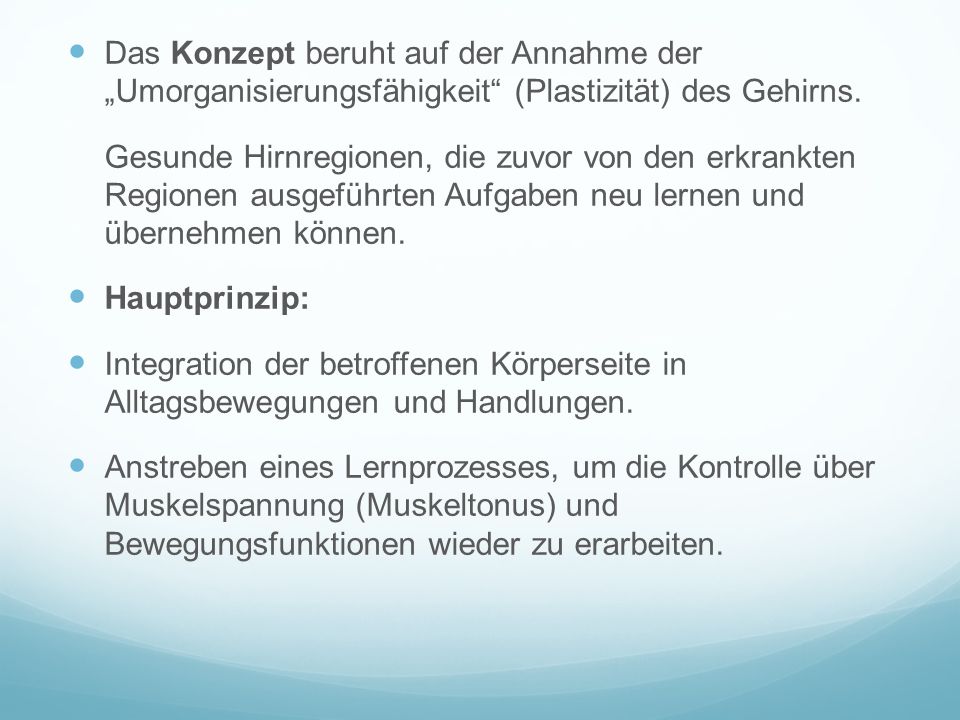 Das Konzept beruht auf der Annahme der „Umorganisierungsfähigkeit“ (Plastizität) des Gehirns.

Gesunde Hirnregionen, die zuvor von den erkrankten Regionen ausgeführten Aufgaben neu lernen und übernehmen können.

Hauptprinzip:

Integration der betroffenen Körperseite in Alltagsbewegungen und Handlungen.

Anstreben eines Lernprozesses, um die Kontrolle über Muskelspannung (Muskeltonus) und Bewegungsfunktionen wieder zu erarbeiten.